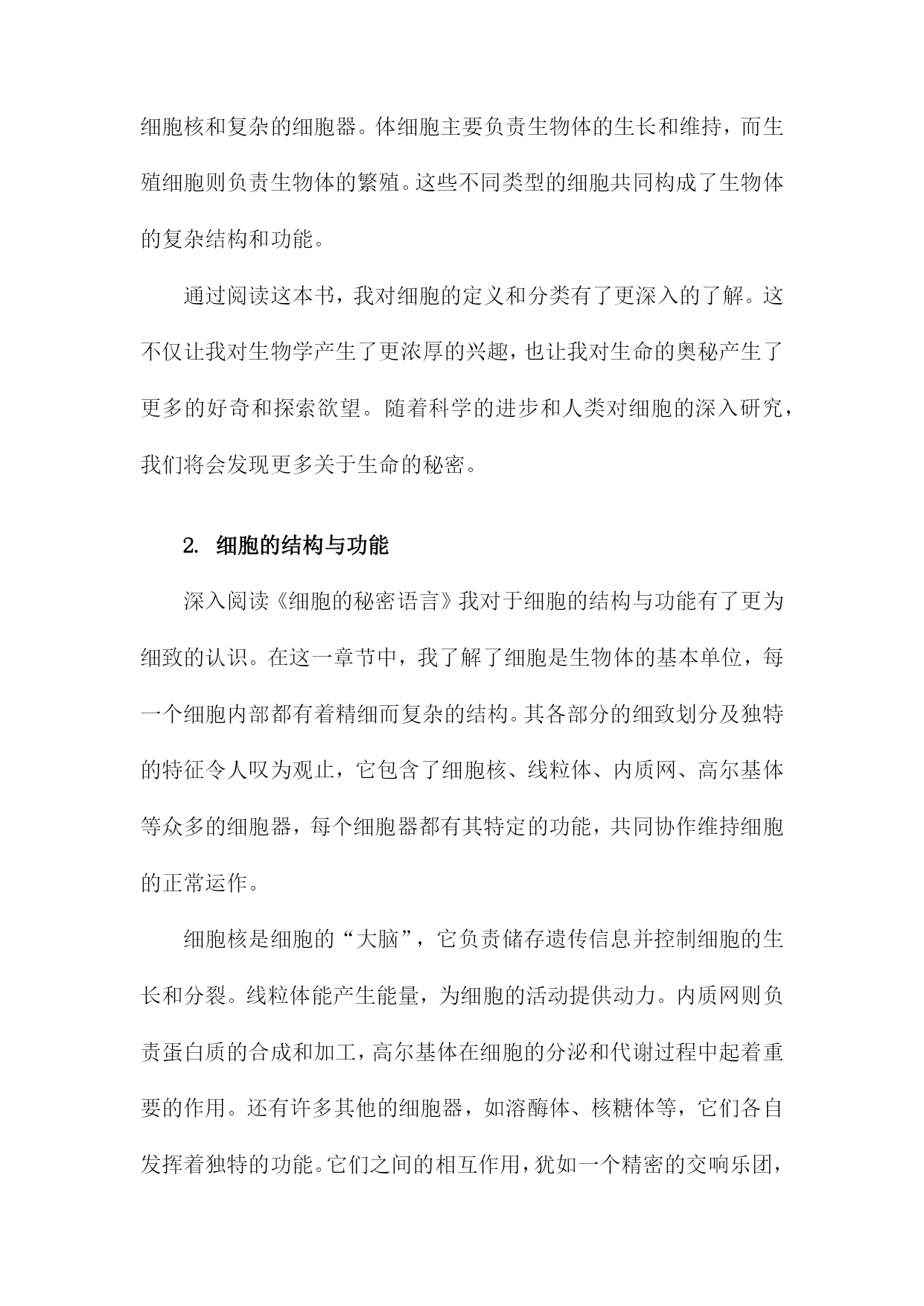 细胞核和复杂的细胞器。体细胞主要负责生物体的生长和维持，而生殖细胞则负责生物体的繁殖。这些不同类型的细胞共同构成了生物体的复杂结构和功能。

通过阅读这本书，我对细胞的定义和分类有了更深入的了解。这不仅让我对生物学产生了更浓厚的兴趣，也让我对生命的奥秘产生了更多的好奇和探索欲望。随着科学的进步和人类对细胞的深入研究，我们将会发现更多关于生命的秘密。

2. 细胞的结构与功能

深入阅读《细胞的秘密语言》我对于细胞的结构与功能有了更为细致的认识。在这一章节中，我了解了细胞是生物体的基本单位，每一个细胞内部都有着精细而复杂的结构。其各部分的细致划分及独特的特征令人叹为观止，它包含了细胞核、线粒体、内质网、高尔基体等众多的细胞器，每个细胞器都有其特定的功能，共同协作维持细胞的正常运作。

细胞核是细胞的“大脑”，它负责储存遗传信息并控制细胞的生长和分裂。线粒体能产生能量，为细胞的活动提供动力。内质网则负责蛋白质的合成和加工，高尔基体在细胞的分泌和代谢过程中起着重要的作用。还有许多其他的细胞器，如溶酶体、核糖体等，它们各自发挥着独特的功能。它们之间的相互作用，犹如一个精密的交响乐团，